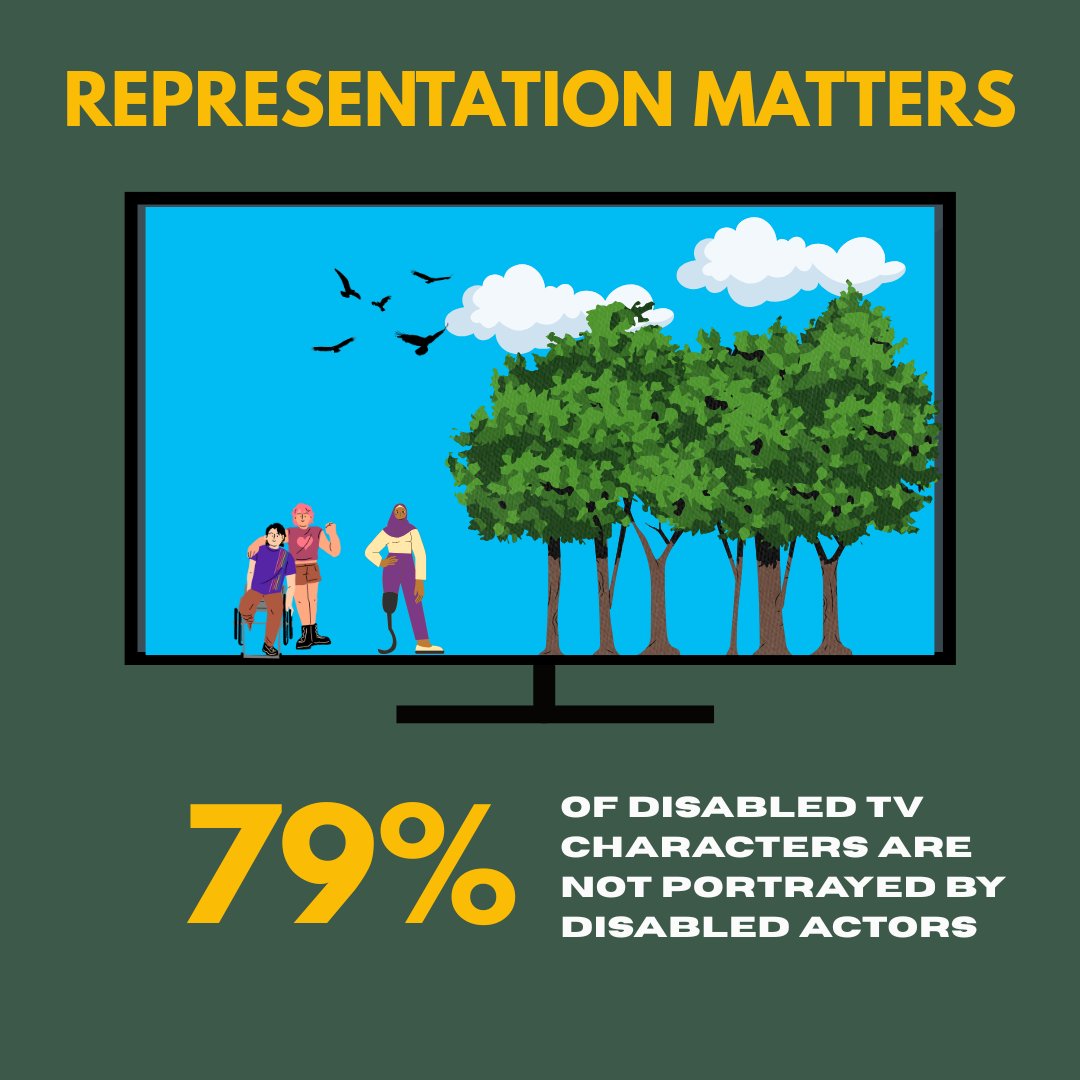 REPRESENTATION MATTERS

79%

OF DISABLED TV CHARACTERS ARE NOT PORTRAYED BY DISABLED ACTORS